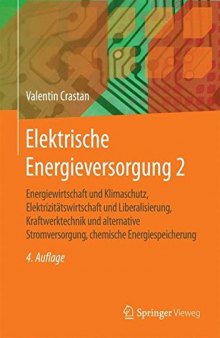 Valentin Crastan

Elektrische Energieversorgung 2

Energiewirtschaft und Klimaschutz, Elektrizitätswirtschaft und Liberalisierung, Kraftwerktechnik und alternative Stromversorgung, chemische Energiespeicherung

4. Auflage

Springer Vieweg